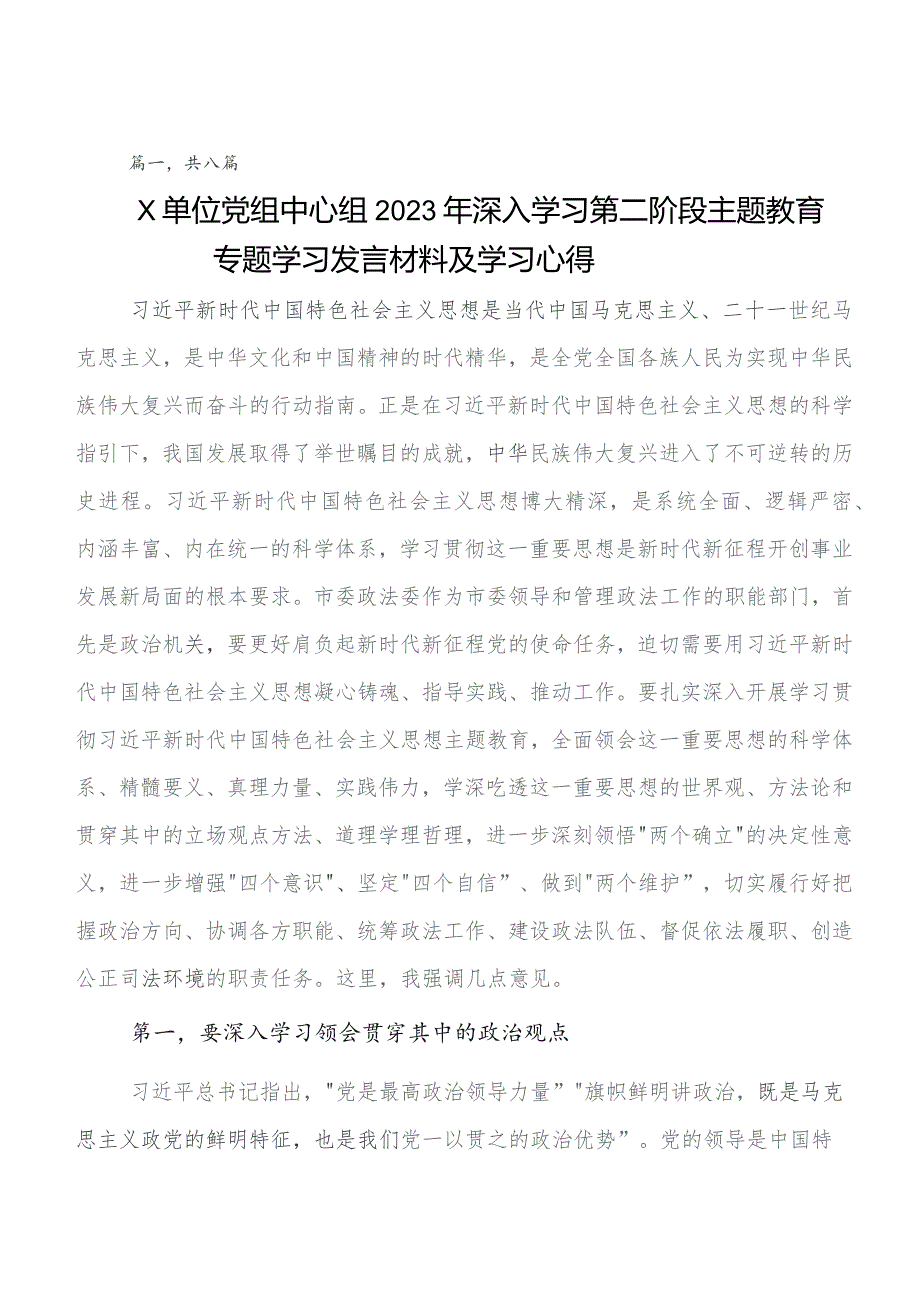 篇一，共八篇

X单位党组中心组2023年深入学习第二阶段主题教育专题学习发言材料及学习心得

习近平新时代中国特色社会主义思想是当代中国马克思主义、二十一世纪马克思主义，是中华文化和中国精神的时代精华，是全党全国各族人民为实现中华民族伟大复兴而奋斗的行动指南。正是在习近平新时代中国特色社会主义思想的科学指引下，我国发展取得了举世瞩目的成就，中华民族伟大复兴进入了不可逆转的历史进程。习近平新时代中国特色社会主义思想博大精深，是系统全面、逻辑严密、内涵丰富、内在统一的科学体系，学习贯彻这一重要思想是新时代新征程开创事业发展新局面的根本要求。市委政法委作为市委领导和管理政法工作的职能部门，首先是政治机关，要更好肩负起新时代新征程党的使命任务，迫切需要用习近平新时代中国特色社会主义思想凝心铸魂、指导实践、推动工作。要扎实深入开展学习贯彻习近平新时代中国特色社会主义思想主题教育，全面领会这一重要思想的科学体系、精髓要义、真理力量、实践伟力，学深吃透这一重要思想的世界观、方法论和贯穿其中的立场观点方法、道理学理哲理，进一步深刻领悟"两个确立"的决定性意义，进一步增强"四个意识"、坚定"四个自信”、做到"两个维护”，切实履行好把握政治方向、协调各方职能、统筹政法工作、建设政法队伍、督促依法履职、创造公正司法环境的职责任务。这里，我强调几点意见。

第一，要深入学习领会贯穿其中的政治观点

习近平总书记指出，"党是最高政治领导力量”"旗帜鲜明讲政治，既是马克思主义政党的鲜明特征，也是我们党一以贯之的政治优势”。党的领导是中国特